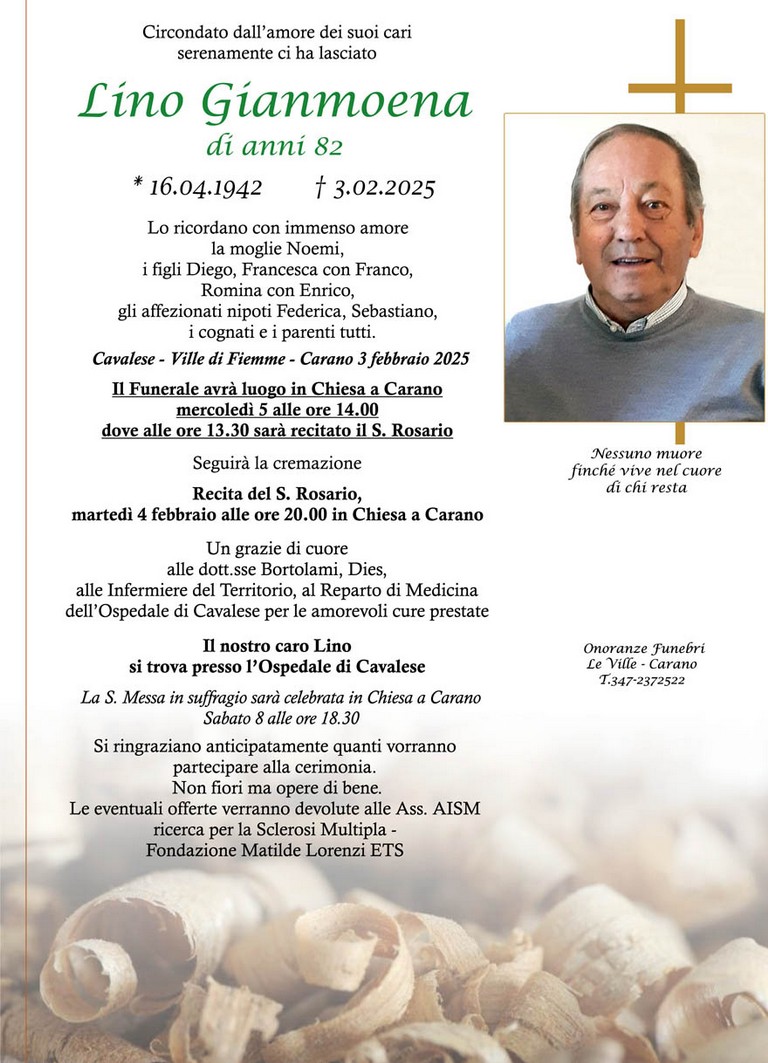 Circondato dall'amore dei suoi cari
serenamente ci ha lasciato

Lino Gianmoena
di anni 82

* 16.04.1942 † 3.02.2025

Lo ricordano con immenso amore
la moglie Noemi,
i figli Diego, Francesca con Franco,
Romina con Enrico,
gli affezionati nipoti Federica, Sebastiano,
i cognati e i parenti tutti.

Cavalese - Ville di Fiemme - Carano 3 febbraio 2025

Il Funerale avrà luogo in Chiesa a Carano
mercoledì 5 alle ore 14.00
dove alle ore 13.30 sarà recitato il S. Rosario

Seguirà la cremazione

Recita del S. Rosario,
martedì 4 febbraio alle ore 20.00 in Chiesa a Carano

Un grazie di cuore
alle dott.sse Bortolami, Dies,
alle Infermiere del Territorio, al Reparto di Medicina
dell'Ospedale di Cavalese per le amorevoli cure prestate

Il nostro caro Lino
si trova presso l'Ospedale di Cavalese

La S. Messa in suffragio sarà celebrata in Chiesa a Carano
Sabato 8 alle ore 18.30

Si ringraziano anticipatamente quanti vorranno
partecipare alla cerimonia.
Non fiori ma opere di bene.
Le eventuali offerte verranno devolute alle Ass. AISM
ricerca per la Sclerosi Multipla -
Fondazione Matilde Lorenzi ETS

Nessuno muore
finché vive nel cuore
di chi resta

Onoranze Funebri
Le Ville - Carano
T.347-2372522